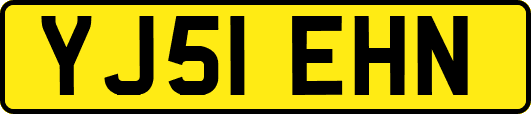 YJ51 EHN